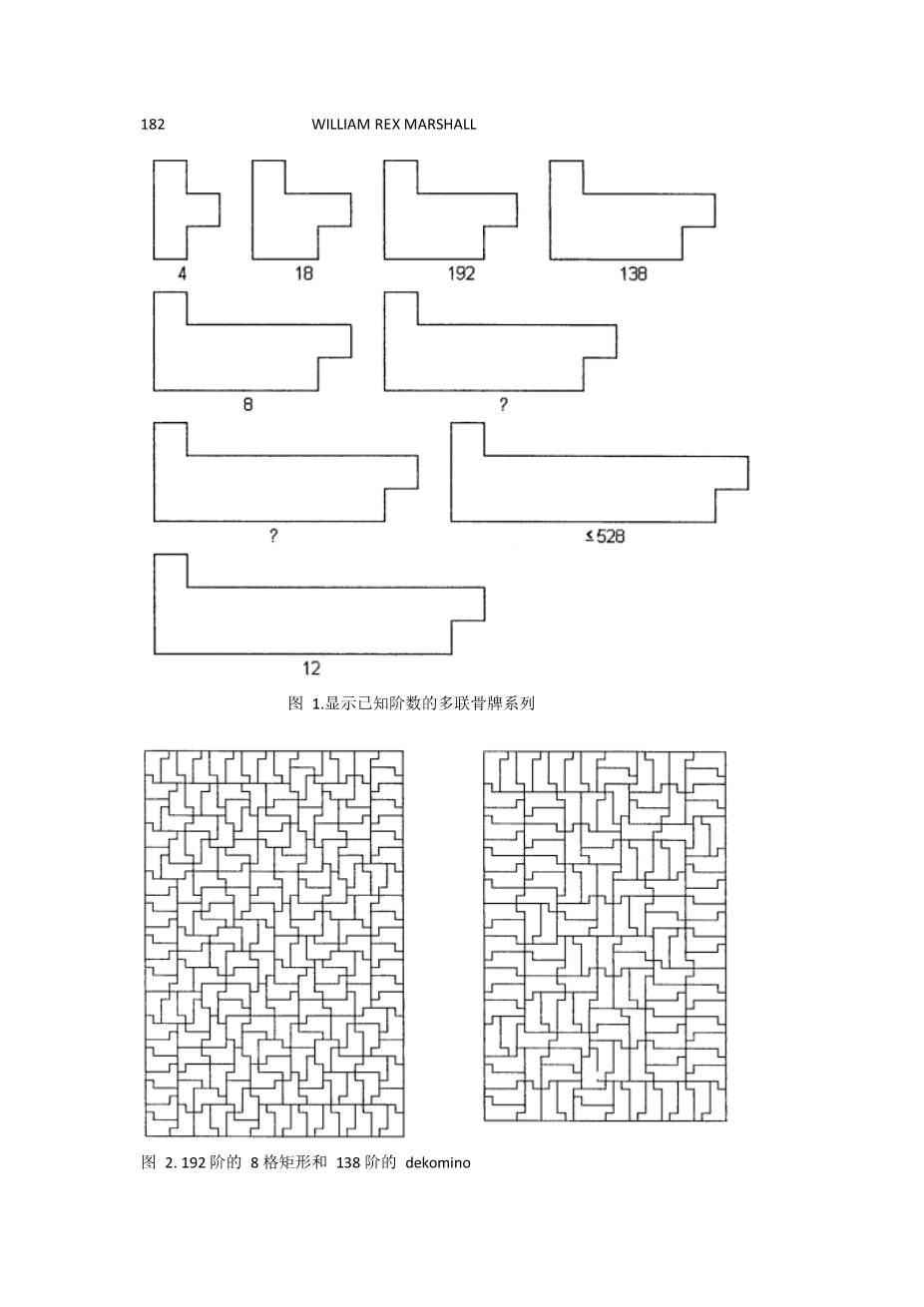 182 WILLIAM REX MARSHALL

4

18

192

138

8

?

?

≤528

12

图 1.显示已知阶数的多联骨牌系列

图 2. 192 阶的 8 格矩形和 138 阶的 dekomino